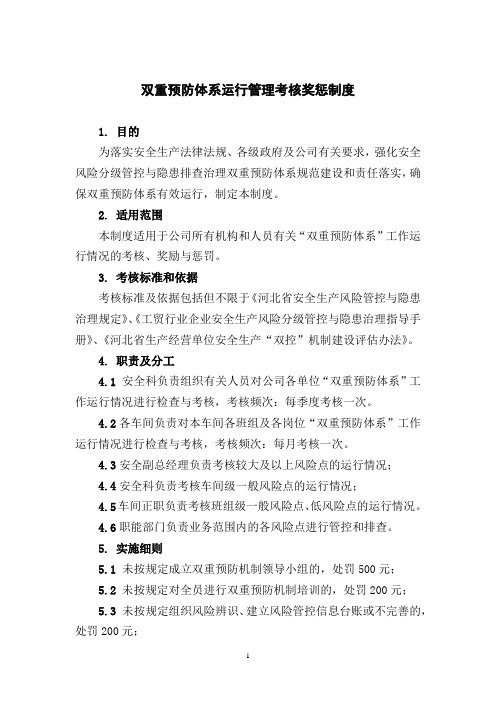 双重预防体系运行管理考核奖惩制度

1. 目的

为落实安全生产法律法规、各级政府及公司有关要求，强化安全风险分级管控与隐患排查治理双重预防体系规范建设和责任落实，确保双重预防体系有效运行，制定本制度。

2. 适用范围

本制度适用于公司所有机构和人员有关“双重预防体系”工作运行情况的考核、奖励与惩罚。

3. 考核标准和依据

考核标准及依据包括但不限于《河北省安全生产风险管控与隐患治理规定》、《工贸行业企业安全生产风险分级管控与隐患治理指导手册》、《河北省生产经营单位安全生产“双控”机制建设评估办法》。

4. 职责及分工

4.1 安全科负责组织有关人员对公司各单位“双重预防体系”工作运行情况进行检查与考核，考核频次：每季度考核一次。

4.2 各车间负责对本车间各班组及各岗位“双重预防体系”工作运行情况进行检查与考核，考核频次：每月考核一次。

4.3 安全副总经理负责考核较大及以上风险点的运行情况；

4.4 安全科负责考核车间级一般风险点的运行情况；

4.5 车间正职负责考核班组级一般风险点、低风险点的运行情况。

4.6 职能部门负责业务范围内的各风险点进行管控和排查。

5. 实施细则

5.1 未按规定成立双重预防机制领导小组的，处罚 500 元；

5.2 未按规定对全员进行双重预防机制培训的，处罚 200 元；

5.3 未按规定组织风险辨识、建立风险管控信息台账或不完善的，处罚 200 元；

1